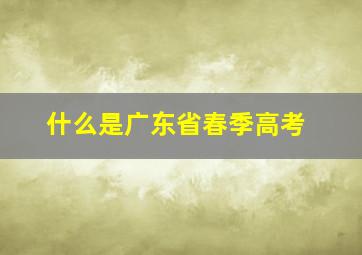 什么是广东省春季高考